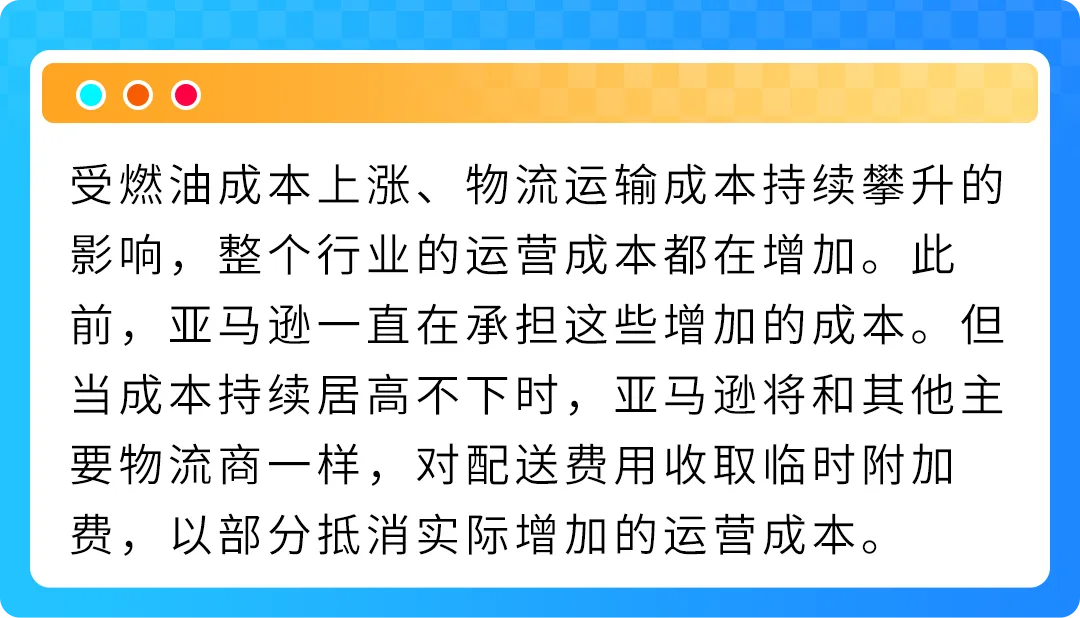 受燃油成本上涨、物流运输成本持续攀升的影响，整个行业的运营成本都在增加。此前，亚马逊一直在承担这些增加的成本。但当成本持续居高不下时，亚马逊将和其他主要物流商一样，对配送费用收取临时附加费，以部分抵消实际增加的运营成本。